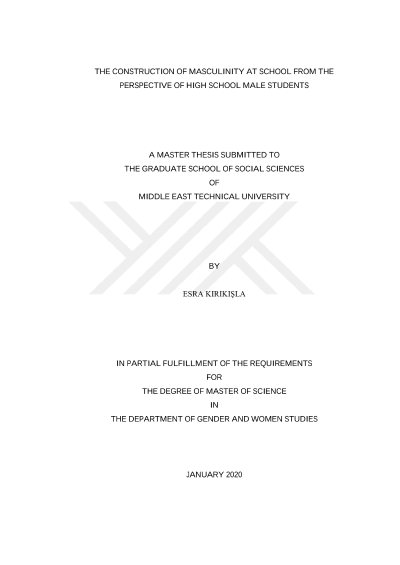 THE CONSTRUCTION OF MASCULINITY AT SCHOOL FROM THE PERSPECTIVE OF HIGH SCHOOL MALE STUDENTS

A MASTER THESIS SUBMITTED TO
THE GRADUATE SCHOOL OF SOCIAL SCIENCES
OF
MIDDLE EAST TECHNICAL UNIVERSITY

BY

ESRA KIRIKIŞLA

IN PARTIAL FULFILLMENT OF THE REQUIREMENTS
FOR
THE DEGREE OF MASTER OF SCIENCE
IN
THE DEPARTMENT OF GENDER AND WOMEN STUDIES

JANUARY 2020